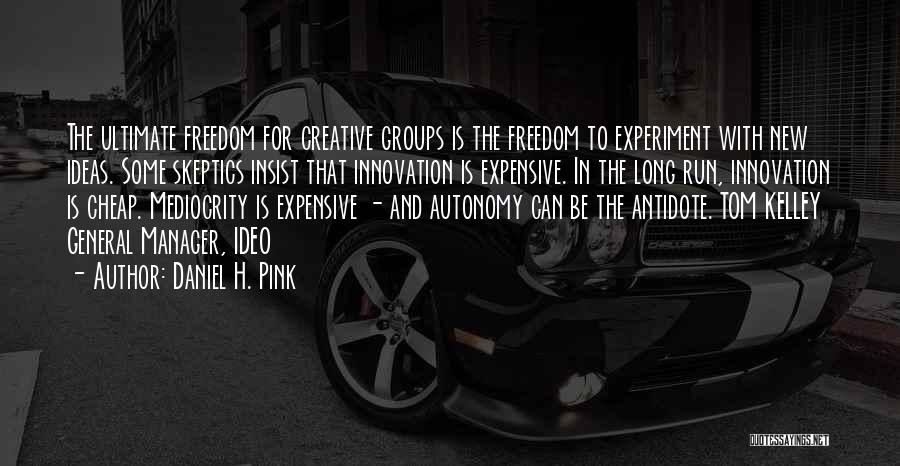 The ultimate freedom for creative groups is the freedom to experiment with new ideas. Some skeptics insist that innovation is expensive. In the long run, innovation is cheap. Mediocrity is expensive - and autonomy can be the antidote. TOM KELLEY General Manager, IDEO

- Author: Daniel H. Pink

QUOTESSAYINGS.NET